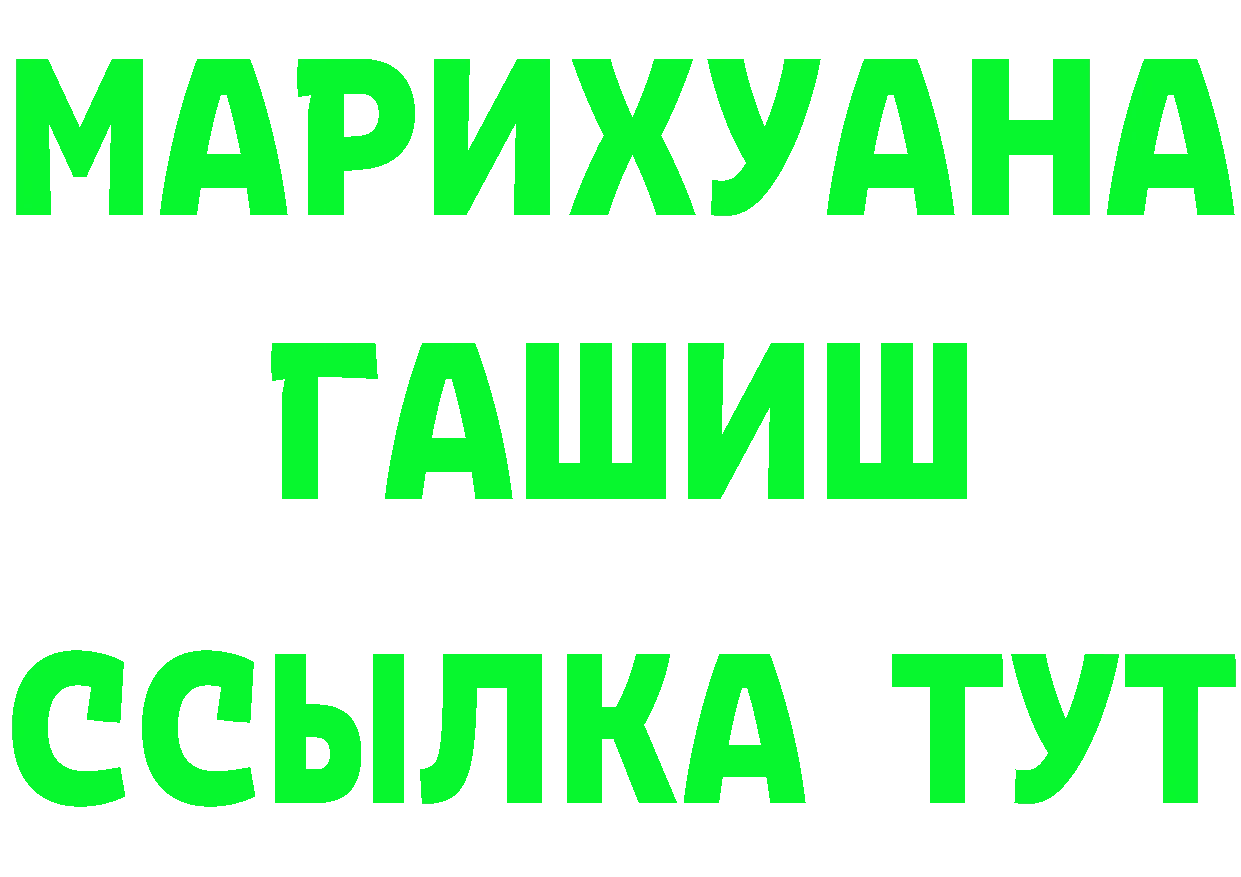 МАРИХУАНА
ГАШИШ
ССЫЛКА ТУТ